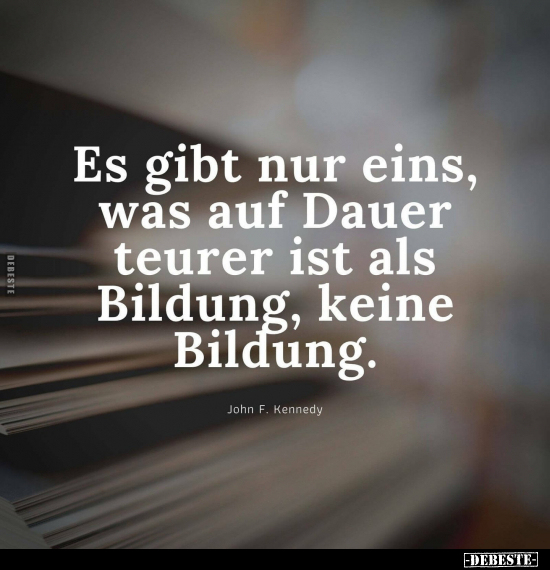 DEBESTE

Es gibt nur eins, was auf Dauer teurer ist als Bildung, keine Bildung.

John F. Kennedy

-DEBESTE-